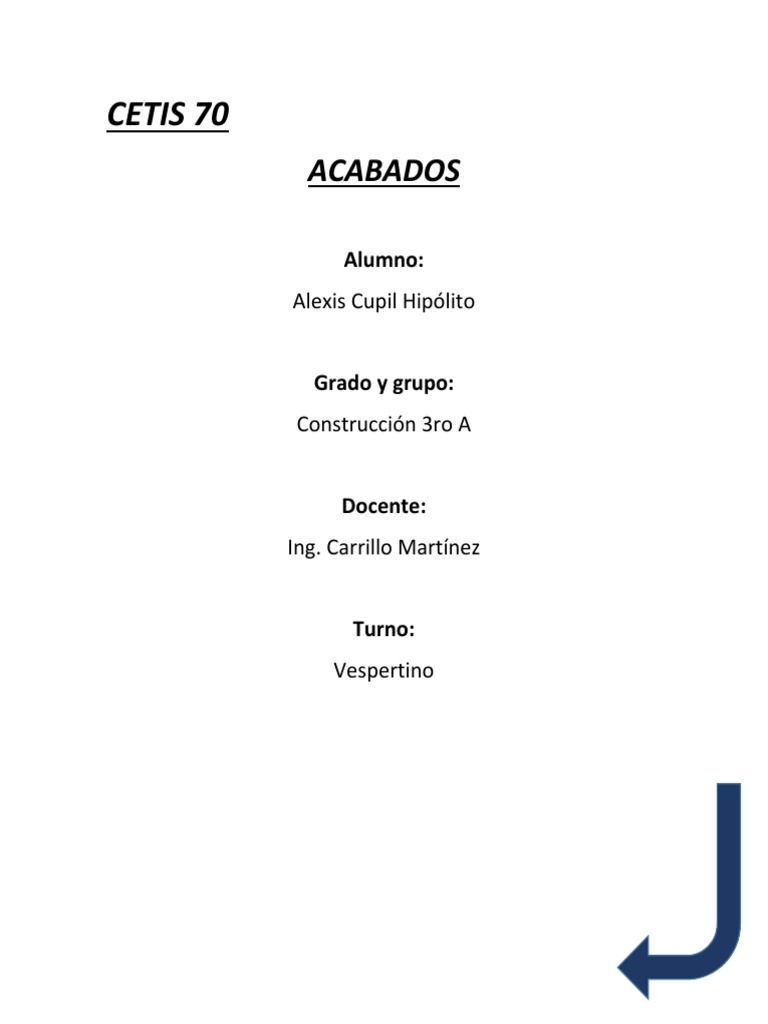 CETIS 70

ACABADOS

Alumno:

Alexis Cupil Hipólito

Grado y grupo:

Construcción 3ro A

Docente:

Ing. Carrillo Martínez

Turno:

Vespertino